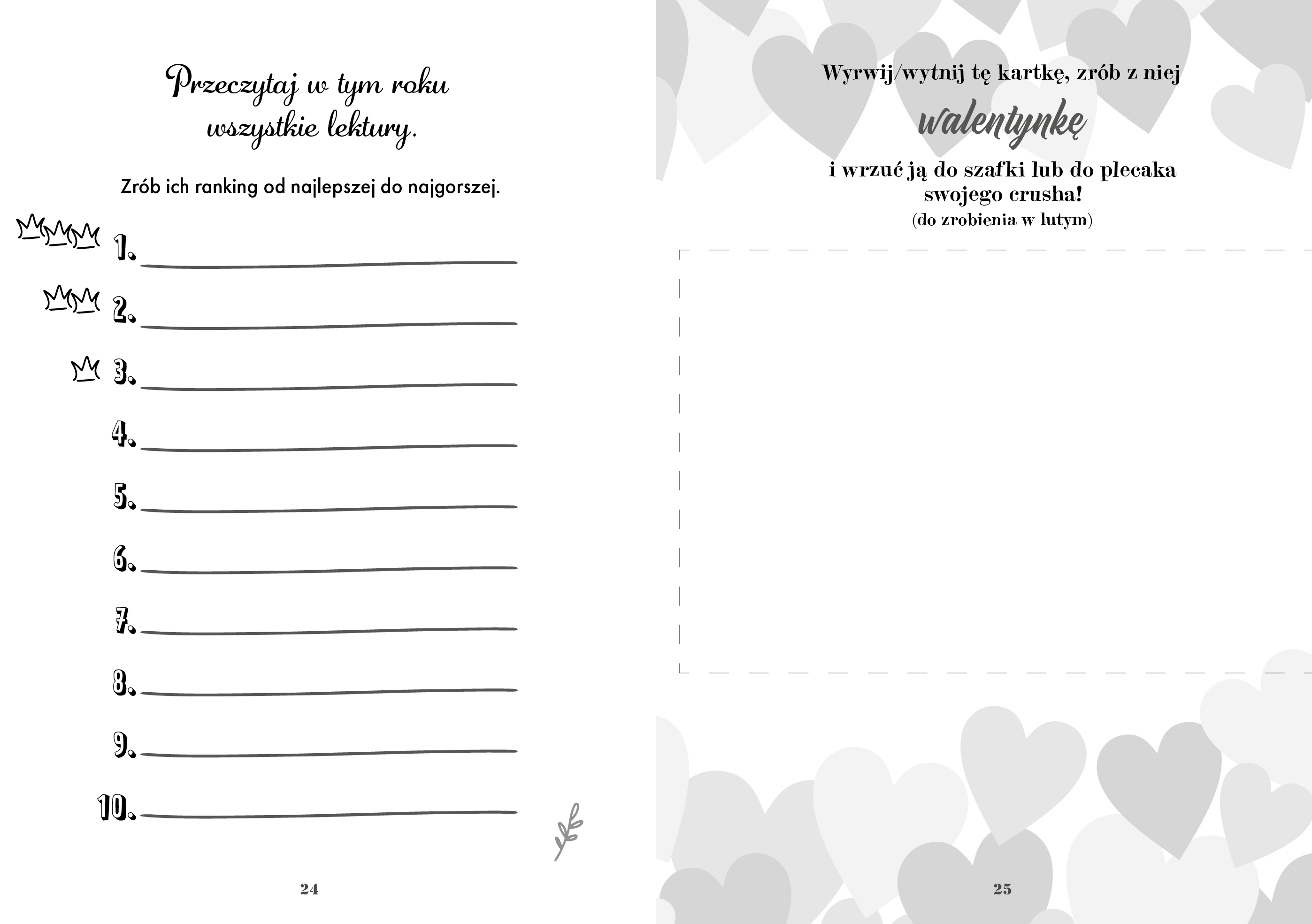 Przeczytaj w tym roku wszystkie lektury.

Zrób ich ranking od najlepszej do najgorszej.

1.

2.

3.

4.

5.

6.

7.

8.

9.

10.

24

Wyrwij/wytnij tę kartkę, zrób z niej walentynkę i wrzuć ją do szafki lub do plecaka swojego crusha!
(do zrobienia w lutym)

25